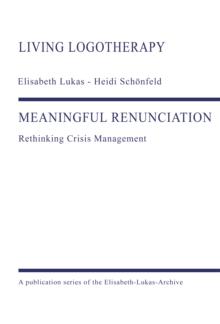 LIVING LOGOTHERAPY

Elisabeth Lukas - Heidi Schönfeld

MEANINGFUL RENUNCIATION

Rethinking Crisis Management

A publication series of the Elisabeth-Lukas-Archive